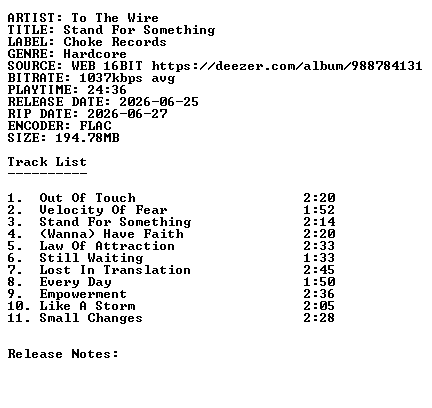 ARTIST: To The Wire
TITLE: Stand For Something
LABEL: Choke Records
GENRE: Hardcore
SOURCE: WEB 16BIT https://deezer.com/album/988784131
BITRATE: 1037kbps avg
PLAYTIME: 24:36
RELEASE DATE: 2026-06-25
RIP DATE: 2026-06-27
ENCODER: FLAC
SIZE: 194.78MB

Track List
----------

1. Out Of Touch 2:20
2. Velocity Of Fear 1:52
3. Stand For Something 2:14
4. (Wanna) Have Faith 2:20
5. Law Of Attraction 2:33
6. Still Waiting 1:33
7. Lost In Translation 2:45
8. Every Day 1:50
9. Empowerment 2:36
10. Like A Storm 2:05
11. Small Changes 2:28

Release Notes: